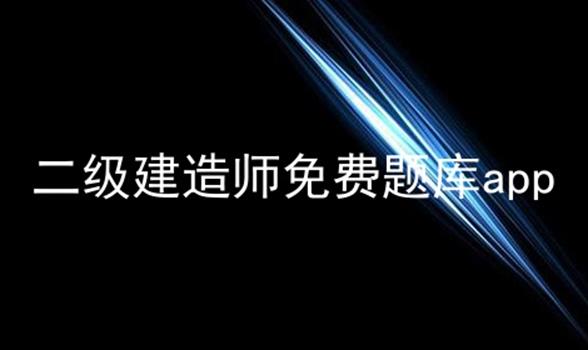 二级建造师免费题库app